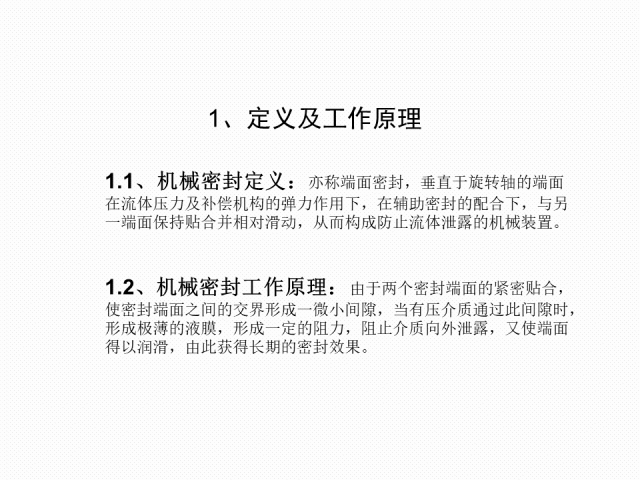 1、定义及工作原理

1.1、机械密封定义：亦称端面密封，垂直于旋转轴的端面在流体压力及补偿机构的弹力作用下，在辅助密封的配合下，与另一端面保持贴合并相对滑动，从而构成防止流体泄露的机械装置。

1.2、机械密封工作原理：由于两个密封端面的紧密贴合，使密封端面之间的交界形成一微小间隙，当有压介质通过此间隙时，形成极薄的液膜，形成一定的阻力，阻止介质向外泄露，又使端面得以润滑，由此获得长期的密封效果。